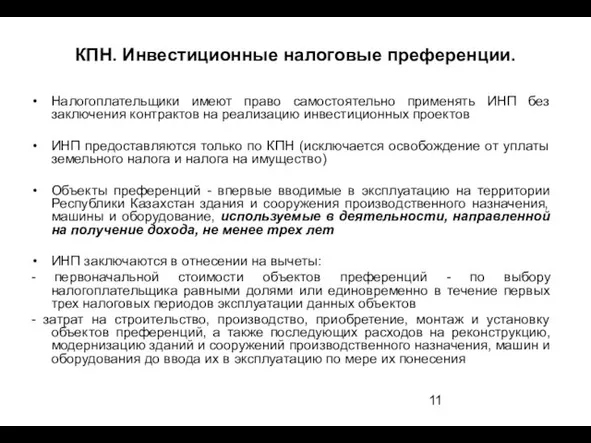 КПН. Инвестиционные налоговые преференции.

• Налогоплательщики имеют право самостоятельно применять ИНП без заключения контрактов на реализацию инвестиционных проектов

• ИНП предоставляются только по КПН (исключается освобождение от уплаты земельного налога и налога на имущество)

• Объекты преференций - впервые вводимые в эксплуатацию на территории Республики Казахстан здания и сооружения производственного назначения, машины и оборудование, используемые в деятельности, направленной на получение дохода, не менее трех лет

• ИНП заключаются в отнесении на вычеты:
- первоначальной стоимости объектов преференций - по выбору налогоплательщика равными долями или единовременно в течение первых трех налоговых периодов эксплуатации данных объектов
- затрат на строительство, производство, приобретение, монтаж и установку объектов преференций, а также последующих расходов на реконструкцию, модернизацию зданий и сооружений производственного назначения, машин и оборудования до ввода их в эксплуатацию по мере их понесения

11